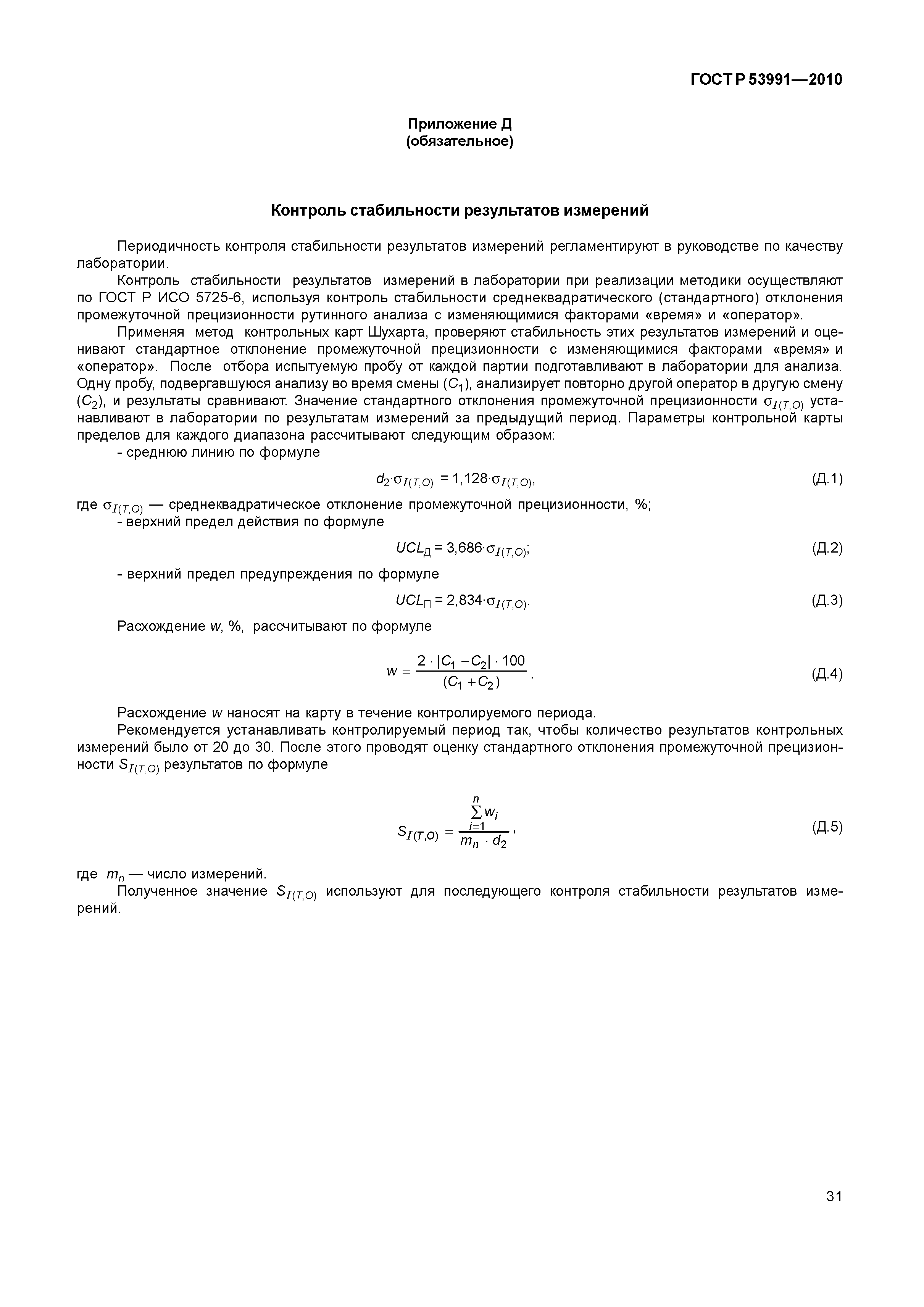 ГОСТ Р 53991—2010

Приложение Д
(обязательное)

Контроль стабильности результатов измерений

Периодичность контроля стабильности результатов измерений регламентируют в руководстве по качеству лаборатории.

Контроль стабильности результатов измерений в лаборатории при реализации методики осуществляют по ГОСТ Р ИСО 5725-6, используя контроль стабильности среднеквадратического (стандартного) отклонения промежуточной прецизионности рутинного анализа с изменяющимися факторами «время» и «оператор».

Применяя метод контрольных карт Шухарта, проверяют стабильность этих результатов измерений и оценивают стандартное отклонение промежуточной прецизионности с изменяющимися факторами «время» и «оператор». После отбора испытуемую пробу от каждой партии подготавливают в лаборатории для анализа. Одну пробу, подвергавшуюся анализу во время смены ($C_1$), анализирует повторно другой оператор в другую смену ($C_2$), и результаты сравнивают. Значение стандартного отклонения промежуточной прецизионности $\sigma_{I(T,O)}$ устанавливают в лаборатории по результатам измерений за предыдущий период. Параметры контрольной карты пределов для каждого диапазона рассчитывают следующим образом:

- среднюю линию по формуле

$d_2 \cdot \sigma_{I(T,O)} = 1{,}128 \cdot \sigma_{I(T,O)}$, (Д.1)

где $\sigma_{I(T,O)}$ — среднеквадратическое отклонение промежуточной прецизионности, %;

- верхний предел действия по формуле

$UCL_Д = 3{,}686 \cdot \sigma_{I(T,O)}$; (Д.2)

- верхний предел предупреждения по формуле

$UCL_П = 2{,}834 \cdot \sigma_{I(T,O)}$. (Д.3)

Расхождение $w$, %, рассчитывают по формуле

$w = \frac{2 \cdot |C_1 - C_2| \cdot 100}{(C_1 + C_2)}$. (Д.4)

Расхождение $w$ наносят на карту в течение контролируемого периода.

Рекомендуется устанавливать контролируемый период так, чтобы количество результатов контрольных измерений было от 20 до 30. После этого проводят оценку стандартного отклонения промежуточной прецизионности $S_{I(T,O)}$ результатов по формуле

$S_{I(T,O)} = \frac{\sum_{i=1}^{n} w_i}{m_n \cdot d_2}$, (Д.5)

где $m_n$ — число измерений.

Полученное значение $S_{I(T,O)}$ используют для последующего контроля стабильности результатов измерений.

31